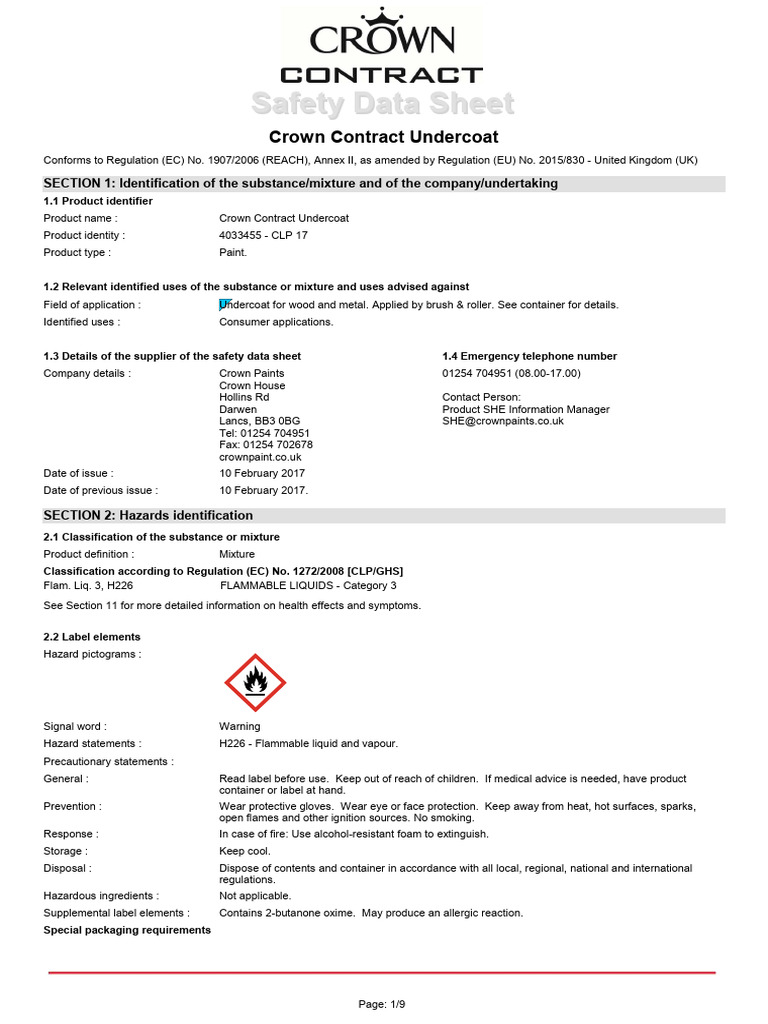 CROWN
CONTRACT
Safety Data Sheet

Crown Contract Undercoat

Conforms to Regulation (EC) No. 1907/2006 (REACH), Annex II, as amended by Regulation (EU) No. 2015/830 - United Kingdom (UK)

SECTION 1: Identification of the substance/mixture and of the company/undertaking

1.1 Product identifier

Product name : Crown Contract Undercoat
Product identity : 4033455 - CLP 17
Product type : Paint.

1.2 Relevant identified uses of the substance or mixture and uses advised against

Field of application : Undercoat for wood and metal. Applied by brush & roller. See container for details.
Identified uses : Consumer applications.

1.3 Details of the supplier of the safety data sheet

Company details : Crown Paints
Crown House
Hollins Rd
Darwen
Lancs, BB3 0BG
Tel: 01254 704951
Fax: 01254 702678
crownpaint.co.uk

Date of issue : 10 February 2017
Date of previous issue : 10 February 2017.

1.4 Emergency telephone number

01254 704951 (08.00-17.00)

Contact Person:
Product SHE Information Manager
SHE@crownpaints.co.uk

SECTION 2: Hazards identification

2.1 Classification of the substance or mixture

Product definition : Mixture

Classification according to Regulation (EC) No. 1272/2008 [CLP/GHS]
Flam. Liq. 3, H226 FLAMMABLE LIQUIDS - Category 3

See Section 11 for more detailed information on health effects and symptoms.

2.2 Label elements

Hazard pictograms :

Signal word : Warning
Hazard statements : H226 - Flammable liquid and vapour.
Precautionary statements :
General : Read label before use. Keep out of reach of children. If medical advice is needed, have product container or label at hand.
Prevention : Wear protective gloves. Wear eye or face protection. Keep away from heat, hot surfaces, sparks, open flames and other ignition sources. No smoking.
Response : In case of fire: Use alcohol-resistant foam to extinguish.
Storage : Keep cool.
Disposal : Dispose of contents and container in accordance with all local, regional, national and international regulations.
Hazardous ingredients : Not applicable.
Supplemental label elements : Contains 2-butanone oxime. May produce an allergic reaction.
Special packaging requirements

Page: 1/9